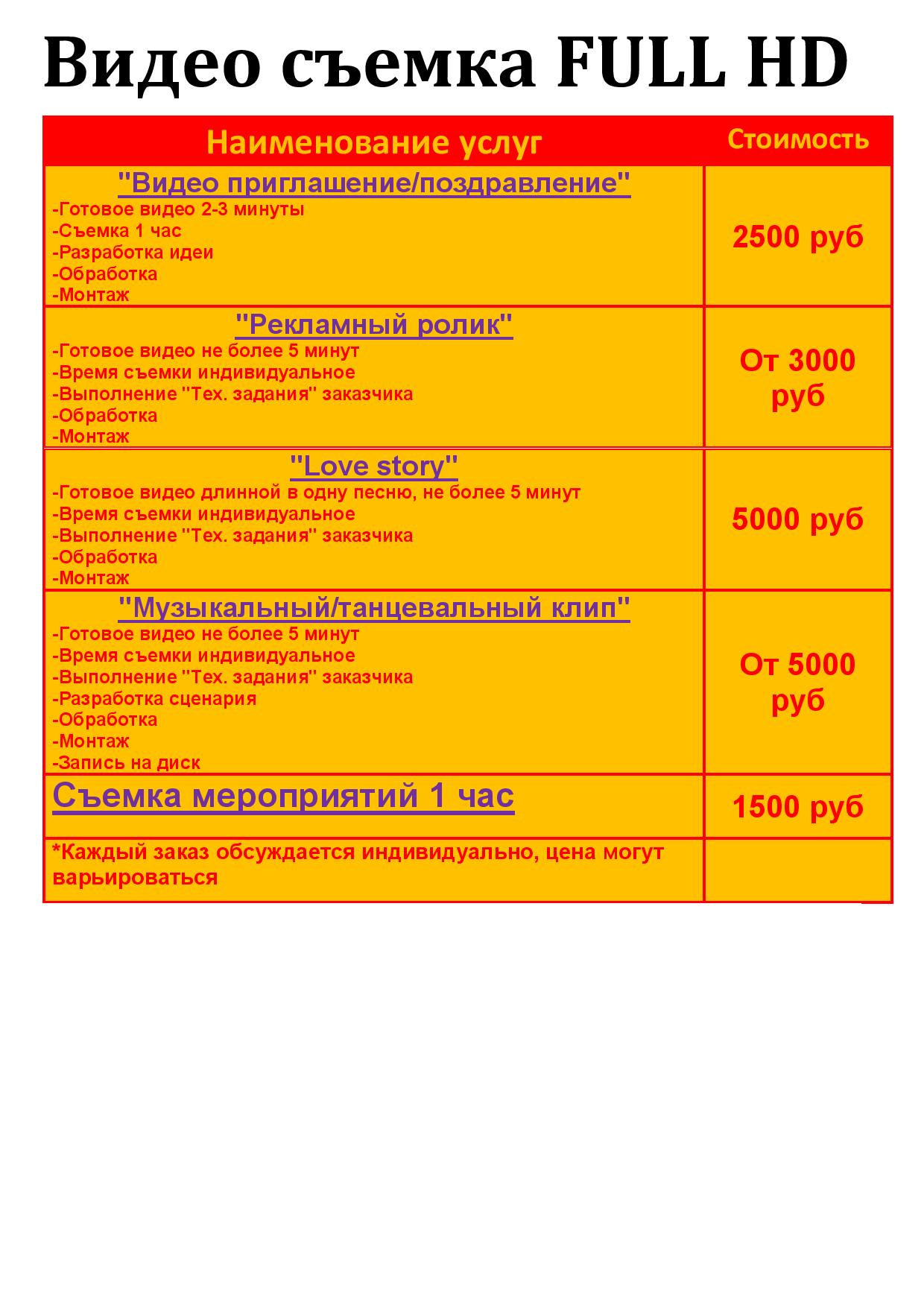 Видео съемка FULL HD

| Наименование услуг | Стоимость |
|---|---|
| "Видео приглашение/поздравление" -Готовое видео 2-3 минуты -Съемка 1 час -Разработка идеи -Обработка -Монтаж | 2500 руб |
| "Рекламный ролик" -Готовое видео не более 5 минут -Время съемки индивидуальное -Выполнение "Тех. задания" заказчика -Обработка -Монтаж | От 3000 руб |
| "Love story" -Готовое видео длинной в одну песню, не более 5 минут -Время съемки индивидуальное -Выполнение "Тех. задания" заказчика -Обработка -Монтаж | 5000 руб |
| "Музыкальный/танцевальный клип" -Готовое видео не более 5 минут -Время съемки индивидуальное -Выполнение "Тех. задания" заказчика -Разработка сценария -Обработка -Монтаж -Запись на диск | От 5000 руб |
| Съемка мероприятий 1 час | 1500 руб |
| *Каждый заказ обсуждается индивидуально, цена могут варьироваться | |